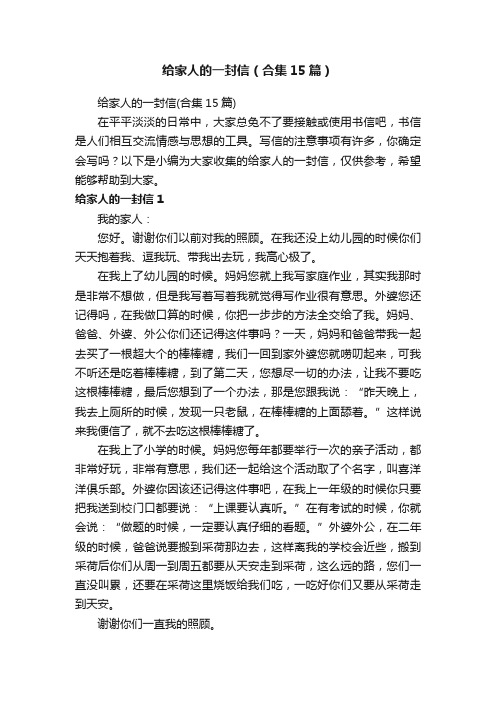 给家人的一封信（合集15篇）

给家人的一封信(合集15篇)

在平平淡淡的日常中，大家总免不了要接触或使用书信吧，书信是人们相互交流情感与思想的工具。写信的注意事项有许多，你确定会写吗？以下是小编为大家收集的给家人的一封信，仅供参考，希望能够帮助到大家。

给家人的一封信1

我的家人：

您好。谢谢你们以前对我的照顾。在我还没上幼儿园的时候你们天天抱着我、逗我玩、带我出去玩，我高心极了。

在我上了幼儿园的时候。妈妈您就上我写家庭作业，其实我那时是非常不想做，但是我写着写着我就觉得写作业很有意思。外婆您还记得吗，在我做口算的时候，你把一步步的方法全交给了我。妈妈、爸爸、外婆、外公你们还记得这件事吗？一天，妈妈和爸爸带我一起去买了一根超大个的棒棒糖，我们一回到家外婆您就唠叨起来，可我不听还是吃着棒棒糖，到了第二天，您想尽一切的办法，让我不要吃这根棒棒糖，最后您想到了一个办法，那是您跟我说：“昨天晚上，我去上厕所的时候，发现一只老鼠，在棒棒糖的上面舔着。”这样说来我便信了，就不去吃这根棒棒糖了。

在我上了小学的时候。妈妈您每年都要举行一次的亲子活动，都非常好玩，非常有意思，我们还一起给这个活动取了个名字，叫喜洋洋俱乐部。外婆你因该还记得这件事吧，在我上一年级的时候你只要把我送到校门口都要说：“上课要认真听。”在有考试的时候，你就会说：“做题的时候，一定要认真仔细的看题。”外婆外公，在二年级的时候，爸爸说要搬到采荷那边去，这样离我的学校会近些，搬到采荷后你们从周一到周五都要从天安走到采荷，这么远的路，您们一直没叫累，还要在采荷这里烧饭给我们吃，一吃好你们又要从采荷走到天安。

谢谢你们一直我的照顾。